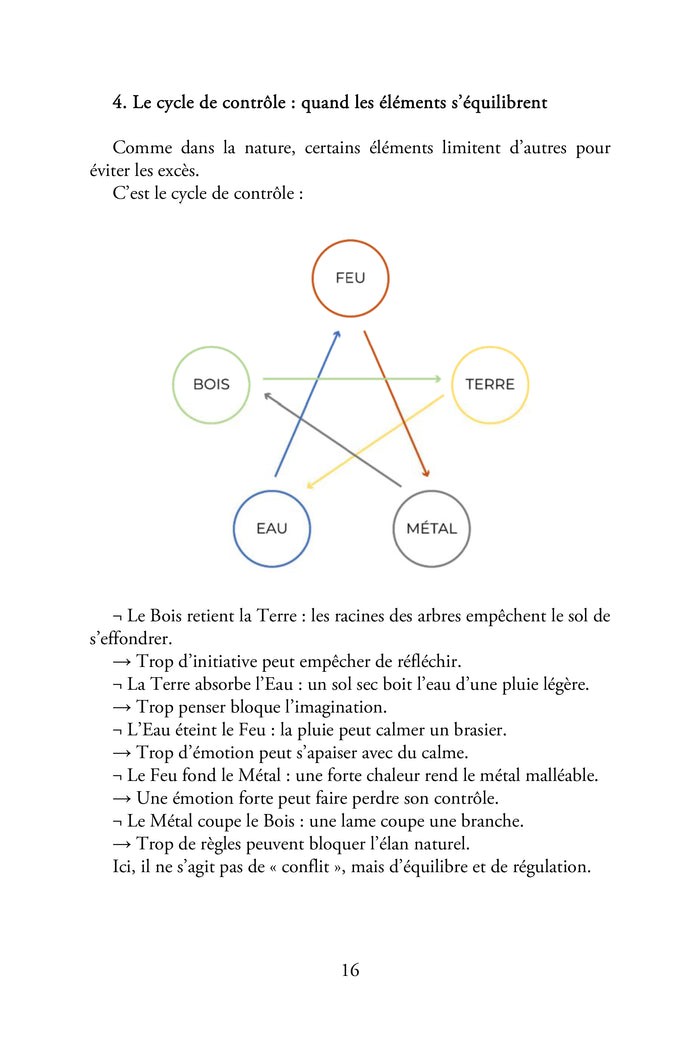 4. Le cycle de contrôle : quand les éléments s'équilibrent

Comme dans la nature, certains éléments limitent d'autres pour éviter les excès.
C'est le cycle de contrôle :

FEU
BOIS
TERRE
EAU
MÉTAL

¬ Le Bois retient la Terre : les racines des arbres empêchent le sol de s'effondrer.
→ Trop d'initiative peut empêcher de réfléchir.
¬ La Terre absorbe l'Eau : un sol sec boit l'eau d'une pluie légère.
→ Trop penser bloque l'imagination.
¬ L'Eau éteint le Feu : la pluie peut calmer un brasier.
→ Trop d'émotion peut s'apaiser avec du calme.
¬ Le Feu fond le Métal : une forte chaleur rend le métal malléable.
→ Une émotion forte peut faire perdre son contrôle.
¬ Le Métal coupe le Bois : une lame coupe une branche.
→ Trop de règles peuvent bloquer l'élan naturel.
Ici, il ne s'agit pas de « conflit », mais d'équilibre et de régulation.

16